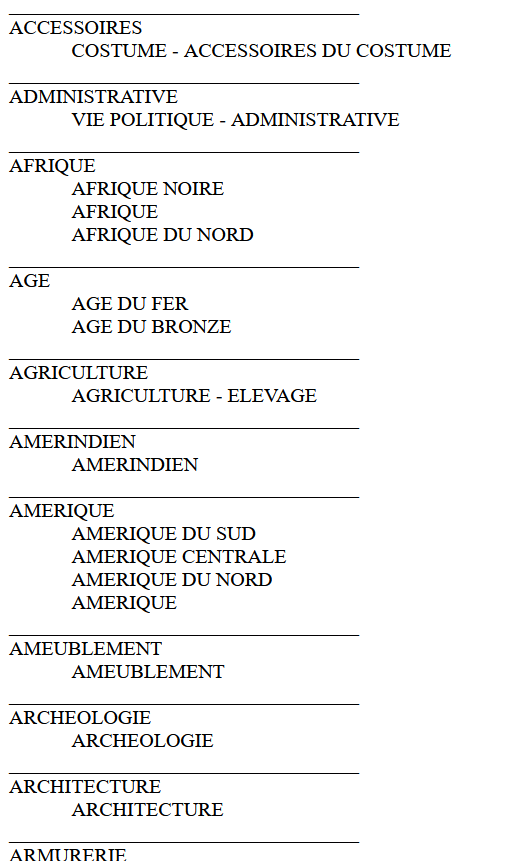 ACCESSOIRES
COSTUME - ACCESSOIRES DU COSTUME

ADMINISTRATIVE
VIE POLITIQUE - ADMINISTRATIVE

AFRIQUE
AFRIQUE NOIRE
AFRIQUE
AFRIQUE DU NORD

AGE
AGE DU FER
AGE DU BRONZE

AGRICULTURE
AGRICULTURE - ELEVAGE

AMERINDIEN
AMERINDIEN

AMERIQUE
AMERIQUE DU SUD
AMERIQUE CENTRALE
AMERIQUE DU NORD
AMERIQUE

AMEUBLEMENT
AMEUBLEMENT

ARCHEOLOGIE
ARCHEOLOGIE

ARCHITECTURE
ARCHITECTURE

ARMURERIE